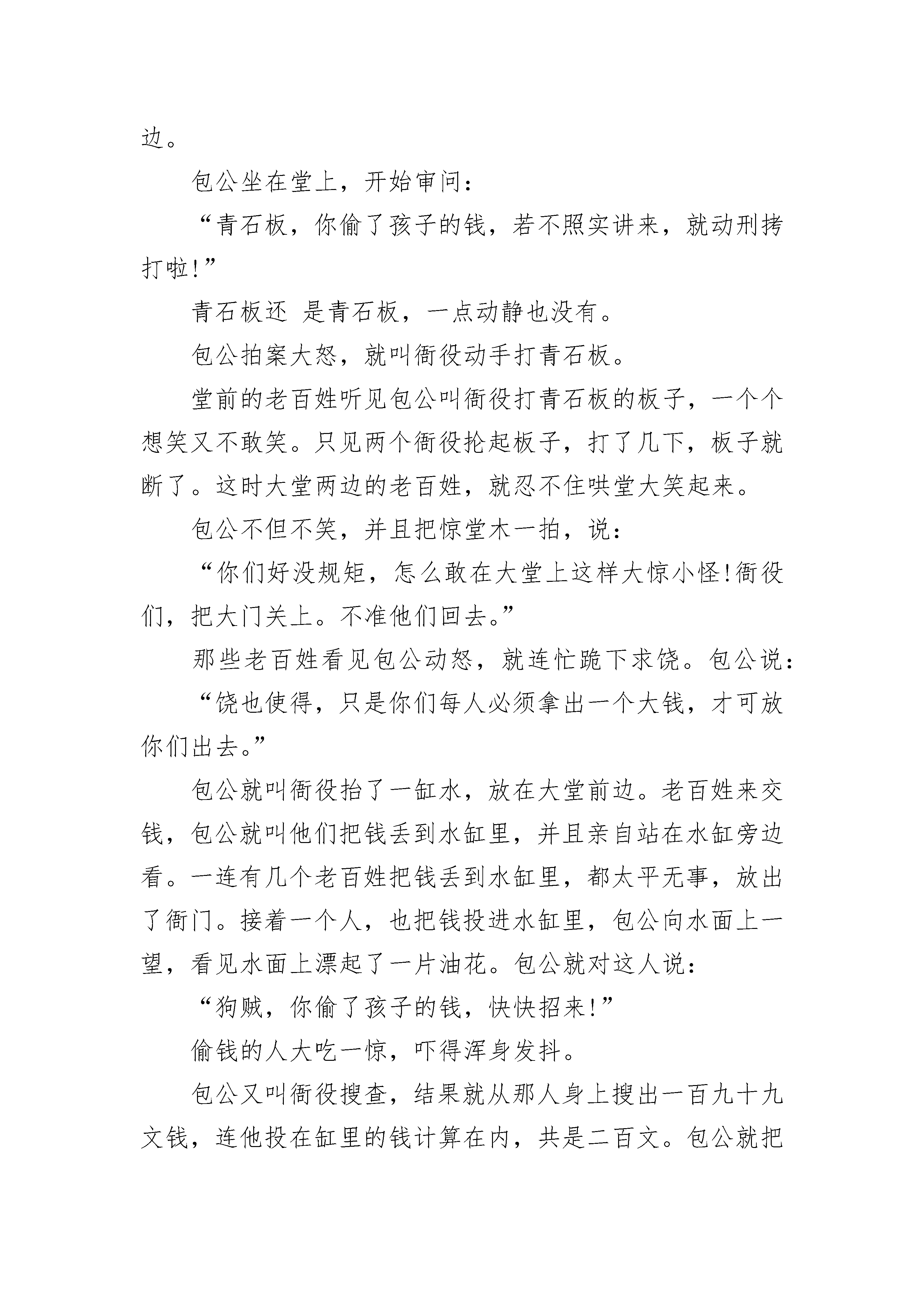 边。

包公坐在堂上，开始审问：

“青石板，你偷了孩子的钱，若不照实讲来，就动刑拷打啦!”

青石板还 是青石板，一点动静也没有。

包公拍案大怒，就叫衙役动手打青石板。

堂前的老百姓听见包公叫衙役打青石板的板子，一个个想笑又不敢笑。只见两个衙役抡起板子，打了几下，板子就断了。这时大堂两边的老百姓，就忍不住哄堂大笑起来。

包公不但不笑，并且把惊堂木一拍，说：

“你们好没规矩，怎么敢在大堂上这样大惊小怪!衙役们，把大门关上。不准他们回去。”

那些老百姓看见包公动怒，就连忙跪下求饶。包公说：

“饶也使得，只是你们每人必须拿出一个大钱，才可放你们出去。”

包公就叫衙役抬了一缸水，放在大堂前边。老百姓来交钱，包公就叫他们把钱丢到水缸里，并且亲自站在水缸旁边看。一连有几个老百姓把钱丢到水缸里，都太平无事，放出了衙门。接着一个人，也把钱投进水缸里，包公向水面上一望，看见水面上漂起了一片油花。包公就对这人说：

“狗贼，你偷了孩子的钱，快快招来!”

偷钱的人大吃一惊，吓得浑身发抖。

包公又叫衙役搜查，结果就从那人身上搜出一百九十九文钱，连他投在缸里的钱计算在内，共是二百文。包公就把